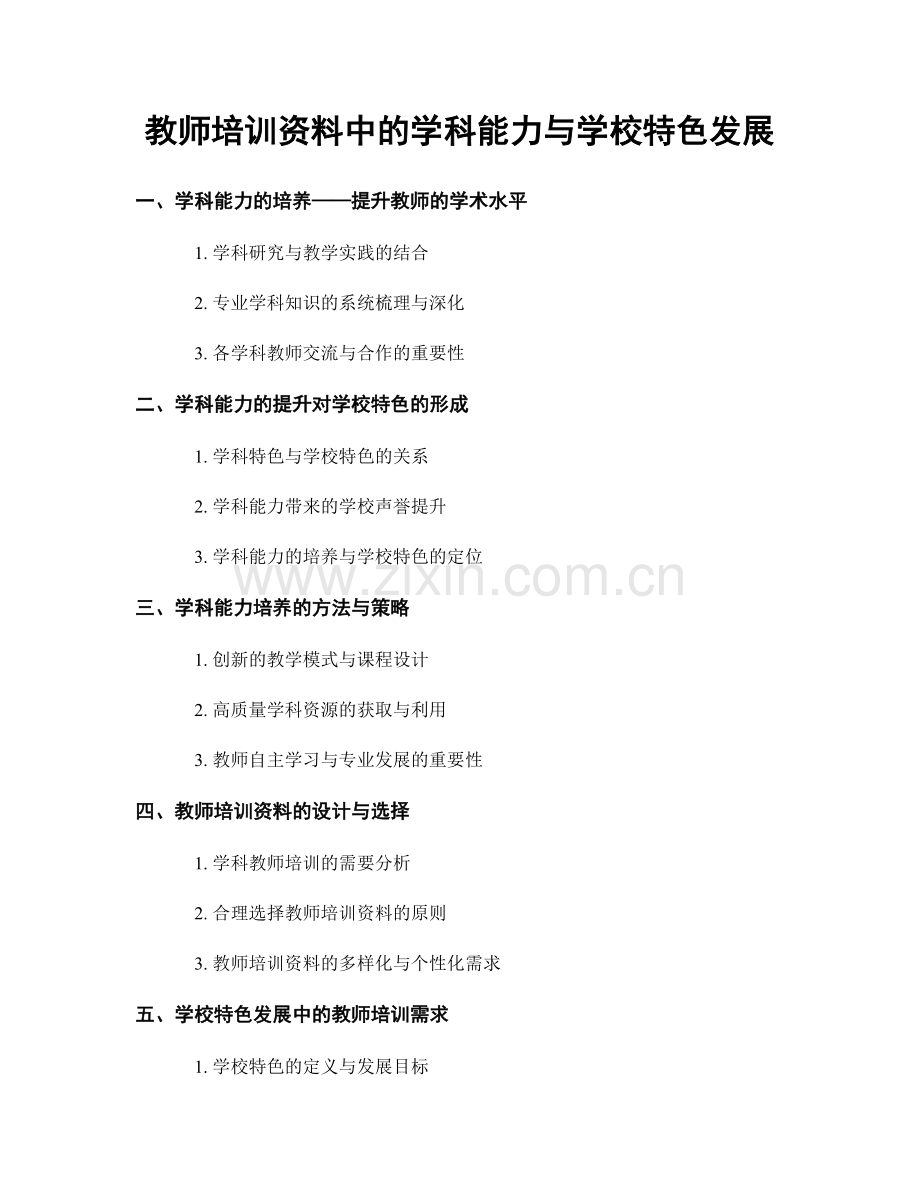 教师培训资料中的学科能力与学校特色发展

一、学科能力的培养——提升教师的学术水平

1. 学科研究与教学实践的结合

2. 专业学科知识的系统梳理与深化

3. 各学科教师交流与合作的重要性

二、学科能力的提升对学校特色的形成

1. 学科特色与学校特色的关系

2. 学科能力带来的学校声誉提升

3. 学科能力的培养与学校特色的定位

www.zixin.com.cn

三、学科能力培养的方法与策略

1. 创新的教学模式与课程设计

2. 高质量学科资源的获取与利用

3. 教师自主学习与专业发展的重要性

四、教师培训资料的设计与选择

1. 学科教师培训的需要分析

2. 合理选择教师培训资料的原则

3. 教师培训资料的多样化与个性化需求

五、学校特色发展中的教师培训需求

1. 学校特色的定义与发展目标